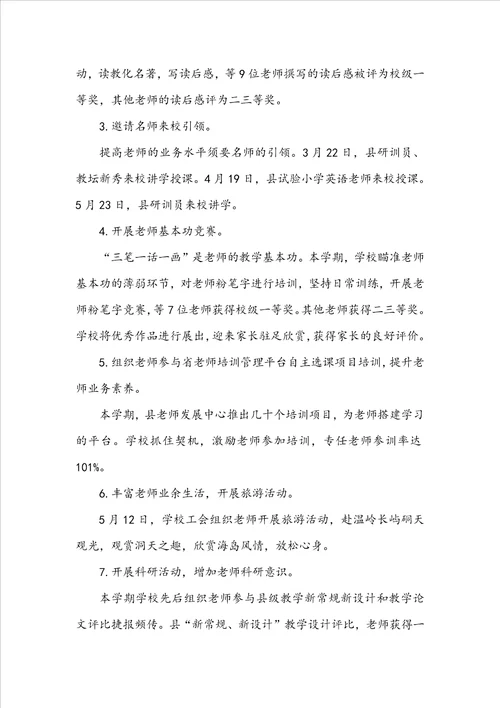 动，读教化名著，写读后感，等9位老师撰写的读后感被评为校级一等奖，其他老师的读后感评为二三等奖。

3. 邀请名师来校引领。

提高老师的业务水平须要名师的引领。3月22日，县研训员、教坛新秀来校讲学授课。4月19日，县试验小学英语老师来校授课。5月23日，县研训员来校讲学。

4. 开展老师基本功竞赛。

“三笔一话一画”是老师的教学基本功。本学期，学校瞄准老师基本功的薄弱环节，对老师粉笔字进行培训，坚持日常训练，开展老师粉笔字竞赛，等7位老师获得校级一等奖。其他老师获得二三等奖。学校将优秀作品进行展出，迎来家长驻足欣赏，获得家长的良好评价。

5. 组织老师参与省老师培训管理平台自主选课项目培训，提升老师业务素养。

本学期，县老师发展中心推出几十个培训项目，为老师搭建学习的平台。学校抓住契机，激励老师参加培训，专任老师参训率达101%。

6. 丰富老师业余生活，开展旅游活动。

5月12日，学校工会组织老师开展旅游活动，赴温岭长屿硐天观光，观赏洞天之趣，欣赏海岛风情，放松心身。

7. 开展科研活动，增加老师科研意识。

本学期学校先后组织老师参与县级教学新常规新设计和教学论文评比捷报频传。县“新常规、新设计”教学设计评比，老师获得一